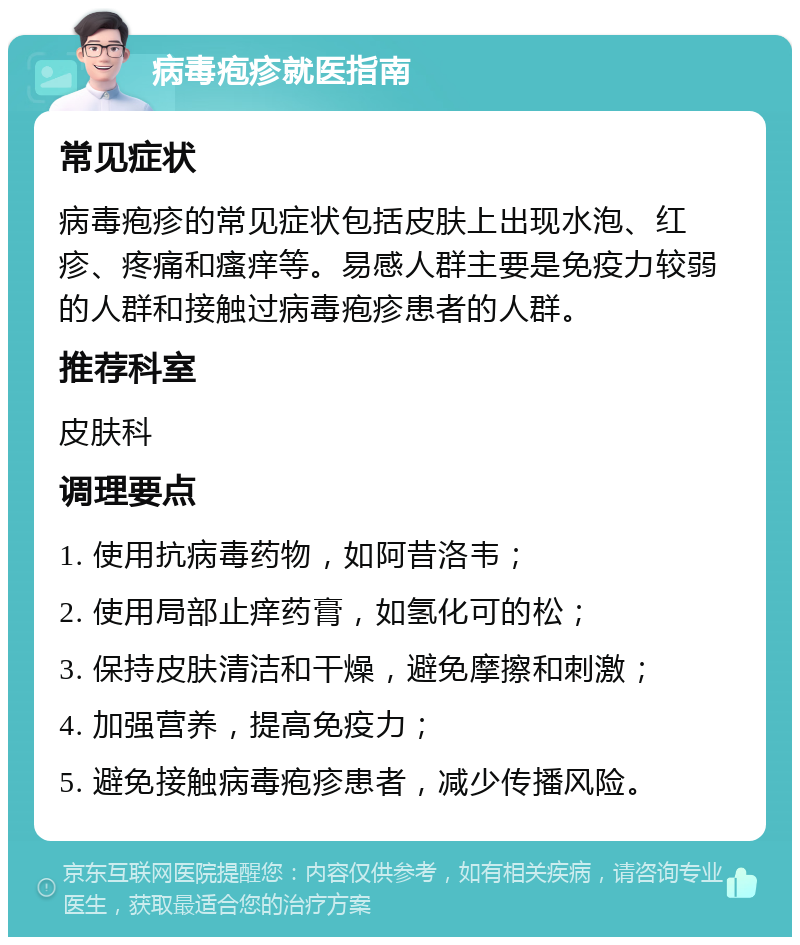 病毒疱疹就医指南

常见症状

病毒疱疹的常见症状包括皮肤上出现水泡、红疹、疼痛和瘙痒等。易感人群主要是免疫力较弱的人群和接触过病毒疱疹患者的人群。

推荐科室

皮肤科

调理要点

1. 使用抗病毒药物，如阿昔洛韦；

2. 使用局部止痒药膏，如氢化可的松；

3. 保持皮肤清洁和干燥，避免摩擦和刺激；

4. 加强营养，提高免疫力；

5. 避免接触病毒疱疹患者，减少传播风险。

京东互联网医院提醒您：内容仅供参考，如有相关疾病，请咨询专业医生，获取最适合您的治疗方案